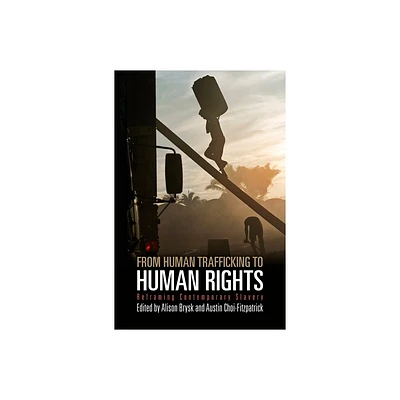 FROM HUMAN TRAFFICKING TO
HUMAN RIGHTS
Reframing Contemporary Slavery
Edited by Alison Brysk and Austin Choi-Fitzpatrick